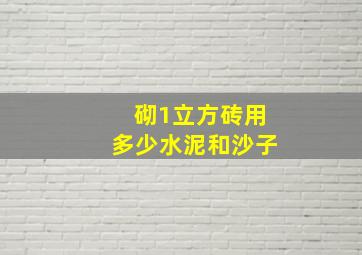 砌1立方砖用
多少水泥和沙子